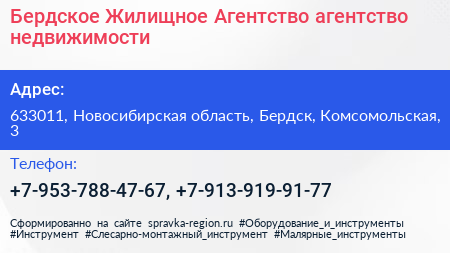 Бердское Жилищное Агентство агентство недвижимости

Адрес:

633011, Новосибирская область, Бердск, Комсомольская, 3

Телефон:

+7-953-788-47-67, +7-913-919-91-77

Сформированно на сайте spravka-region.ru #Оборудование_и_инструменты #Инструмент #Слесарно-монтажный_инструмент #Малярные_инструменты